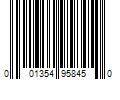 0 01354 95845 0